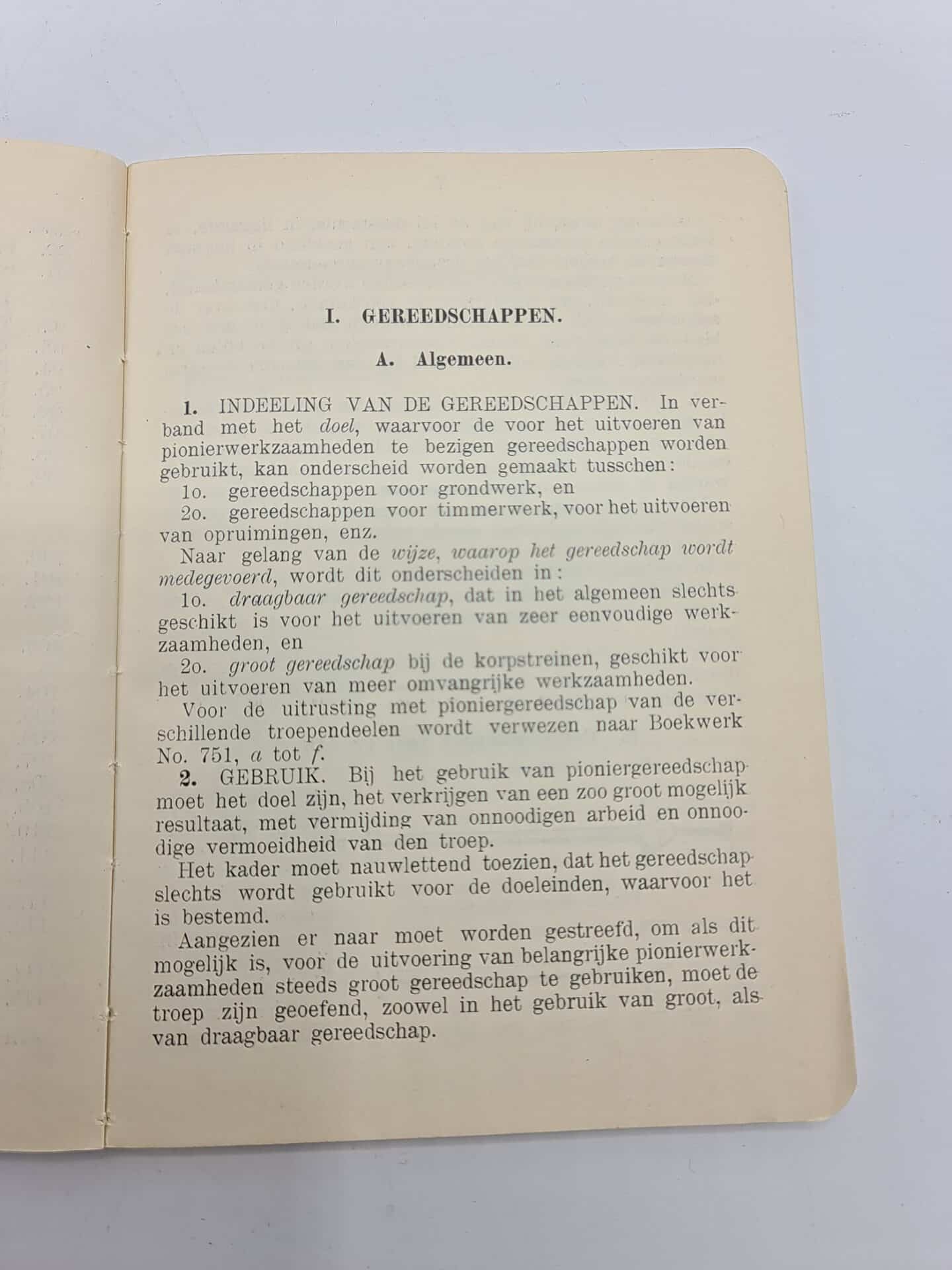 I. GEREEDSCHAPPEN.

A. Algemeen.

1. INDEELING VAN DE GEREEDSCHAPPEN. In verband met het doel, waarvoor de voor het uitvoeren van pionierwerkzaamheden te bezigen gereedschappen worden gebruikt, kan onderscheid worden gemaakt tusschen:
1o. gereedschappen voor grondwerk, en
2o. gereedschappen voor timmerwerk, voor het uitvoeren van opruimingen, enz.
Naar gelang van de wijze, waarop het gereedschap wordt medegevoerd, wordt dit onderscheiden in:
1o. draagbaar gereedschap, dat in het algemeen slechts geschikt is voor het uitvoeren van zeer eenvoudige werkzaamheden, en
2o. groot gereedschap bij de korpstreinen, geschikt voor het uitvoeren van meer omvangrijke werkzaamheden.
Voor de uitrusting met pioniergereedschap van de verschillende troependeelen wordt verwezen naar Boekwerk No. 751, a tot f.
2. GEBRUIK. Bij het gebruik van pioniergereedschap moet het doel zijn, het verkrijgen van een zoo groot mogelijk resultaat, met vermijding van onnoodigen arbeid en onnoodige vermoeidheid van den troep.
Het kader moet nauwlettend toezien, dat het gereedschap slechts wordt gebruikt voor de doeleinden, waarvoor het is bestemd.
Aangezien er naar moet worden gestreefd, om als dit mogelijk is, voor de uitvoering van belangrijke pionierwerkzaamheden steeds groot gereedschap te gebruiken, moet de troep zijn geoefend, zoowel in het gebruik van groot, als van draagbaar gereedschap.